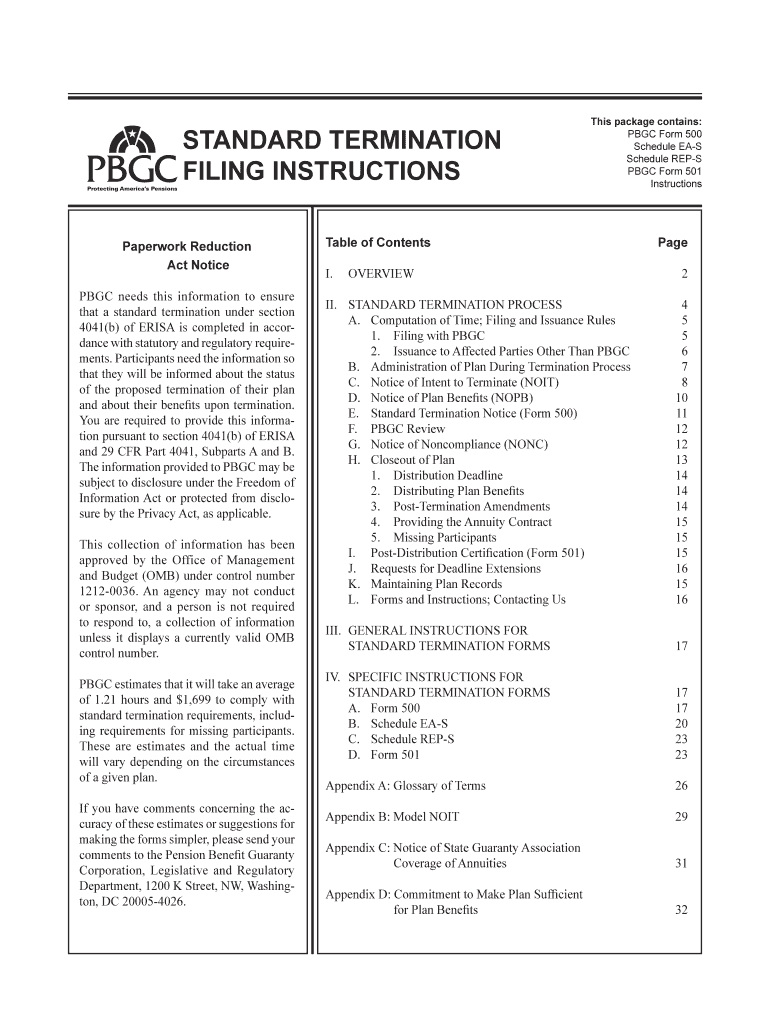 PBGC
Protecting America's Pensions

STANDARD TERMINATION FILING INSTRUCTIONS

This package contains:
PBGC Form 500
Schedule EA-S
Schedule REP-S
PBGC Form 501
Instructions

Paperwork Reduction Act Notice

PBGC needs this information to ensure that a standard termination under section 4041(b) of ERISA is completed in accordance with statutory and regulatory requirements. Participants need the information so that they will be informed about the status of the proposed termination of their plan and about their benefits upon termination. You are required to provide this information pursuant to section 4041(b) of ERISA and 29 CFR Part 4041, Subparts A and B. The information provided to PBGC may be subject to disclosure under the Freedom of Information Act or protected from disclosure by the Privacy Act, as applicable.

This collection of information has been approved by the Office of Management and Budget (OMB) under control number 1212-0036. An agency may not conduct or sponsor, and a person is not required to respond to, a collection of information unless it displays a currently valid OMB control number.

PBGC estimates that it will take an average of 1.21 hours and $1,699 to comply with standard termination requirements, including requirements for missing participants. These are estimates and the actual time will vary depending on the circumstances of a given plan.

If you have comments concerning the accuracy of these estimates or suggestions for making the forms simpler, please send your comments to the Pension Benefit Guaranty Corporation, Legislative and Regulatory Department, 1200 K Street, NW, Washington, DC 20005-4026.

| Table of Contents | Page |
|---|---|
| I. OVERVIEW | 2 |
| II. STANDARD TERMINATION PROCESS | 4 |
| A. Computation of Time; Filing and Issuance Rules | 5 |
| 1. Filing with PBGC | 5 |
| 2. Issuance to Affected Parties Other Than PBGC | 6 |
| B. Administration of Plan During Termination Process | 7 |
| C. Notice of Intent to Terminate (NOIT) | 8 |
| D. Notice of Plan Benefits (NOPB) | 10 |
| E. Standard Termination Notice (Form 500) | 11 |
| F. PBGC Review | 12 |
| G. Notice of Noncompliance (NONC) | 12 |
| H. Closeout of Plan | 13 |
| 1. Distribution Deadline | 14 |
| 2. Distributing Plan Benefits | 14 |
| 3. Post-Termination Amendments | 14 |
| 4. Providing the Annuity Contract | 15 |
| 5. Missing Participants | 15 |
| I. Post-Distribution Certification (Form 501) | 15 |
| J. Requests for Deadline Extensions | 16 |
| K. Maintaining Plan Records | 15 |
| L. Forms and Instructions; Contacting Us | 16 |
| III. GENERAL INSTRUCTIONS FOR STANDARD TERMINATION FORMS | 17 |
| IV. SPECIFIC INSTRUCTIONS FOR STANDARD TERMINATION FORMS | 17 |
| A. Form 500 | 17 |
| B. Schedule EA-S | 20 |
| C. Schedule REP-S | 23 |
| D. Form 501 | 23 |
| Appendix A: Glossary of Terms | 26 |
| Appendix B: Model NOIT | 29 |
| Appendix C: Notice of State Guaranty Association Coverage of Annuities | 31 |
| Appendix D: Commitment to Make Plan Sufficient for Plan Benefits | 32 |